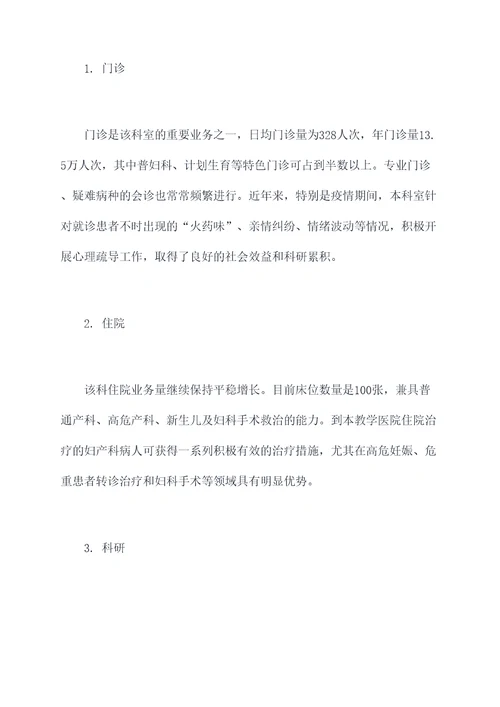 1. 门诊

门诊是该科室的重要业务之一，日均门诊量为328人次，年门诊量13.5万人次，其中普妇科、计划生育等特色门诊可占到半数以上。专业门诊、疑难病种的会诊也常常频繁进行。近年来，特别是疫情期间，本科室针对就诊患者不时出现的“火药味”、亲情纠纷、情绪波动等情况，积极开展心理疏导工作，取得了良好的社会效益和科研累积。

2. 住院

该科住院业务量继续保持平稳增长。目前床位数量是100张，兼具普通产科、高危产科、新生儿及妇科手术救治的能力。到本教学医院住院治疗的妇产科病人可获得一系列积极有效的治疗措施，尤其在高危妊娠、危重患者转诊治疗和妇科手术等领域具有明显优势。

3. 科研